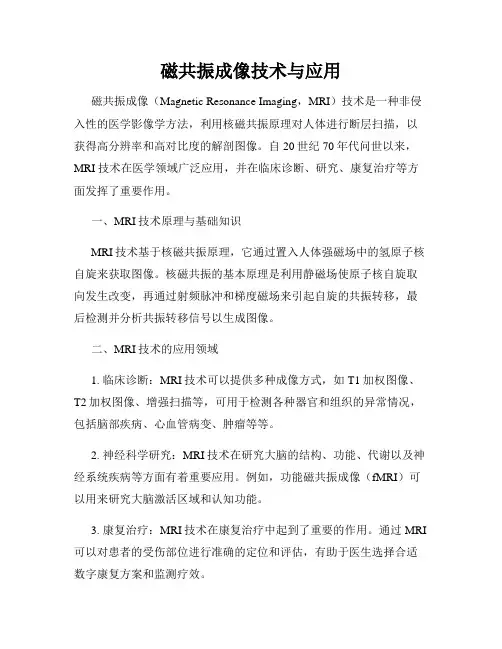 磁共振成像技术与应用

磁共振成像（Magnetic Resonance Imaging，MRI）技术是一种非侵入性的医学影像学方法，利用核磁共振原理对人体进行断层扫描，以获得高分辨率和高对比度的解剖图像。自 20 世纪 70 年代问世以来，MRI 技术在医学领域广泛应用，并在临床诊断、研究、康复治疗等方面发挥了重要作用。

一、MRI 技术原理与基础知识

MRI 技术基于核磁共振原理，它通过置入人体强磁场中的氢原子核自旋来获取图像。核磁共振的基本原理是利用静磁场使原子核自旋取向发生改变，再通过射频脉冲和梯度磁场来引起自旋的共振转移，最后检测并分析共振转移信号以生成图像。

二、MRI 技术的应用领域

1. 临床诊断：MRI 技术可以提供多种成像方式，如 T1 加权图像、T2 加权图像、增强扫描等，可用于检测各种器官和组织的异常情况，包括脑部疾病、心血管病变、肿瘤等等。

2. 神经科学研究：MRI 技术在研究大脑的结构、功能、代谢以及神经系统疾病等方面有着重要应用。例如，功能磁共振成像（fMRI）可以用来研究大脑激活区域和认知功能。

3. 康复治疗：MRI 技术在康复治疗中起到了重要的作用。通过 MRI 可以对患者的受伤部位进行准确的定位和评估，有助于医生选择合适数字康复方案和监测疗效。